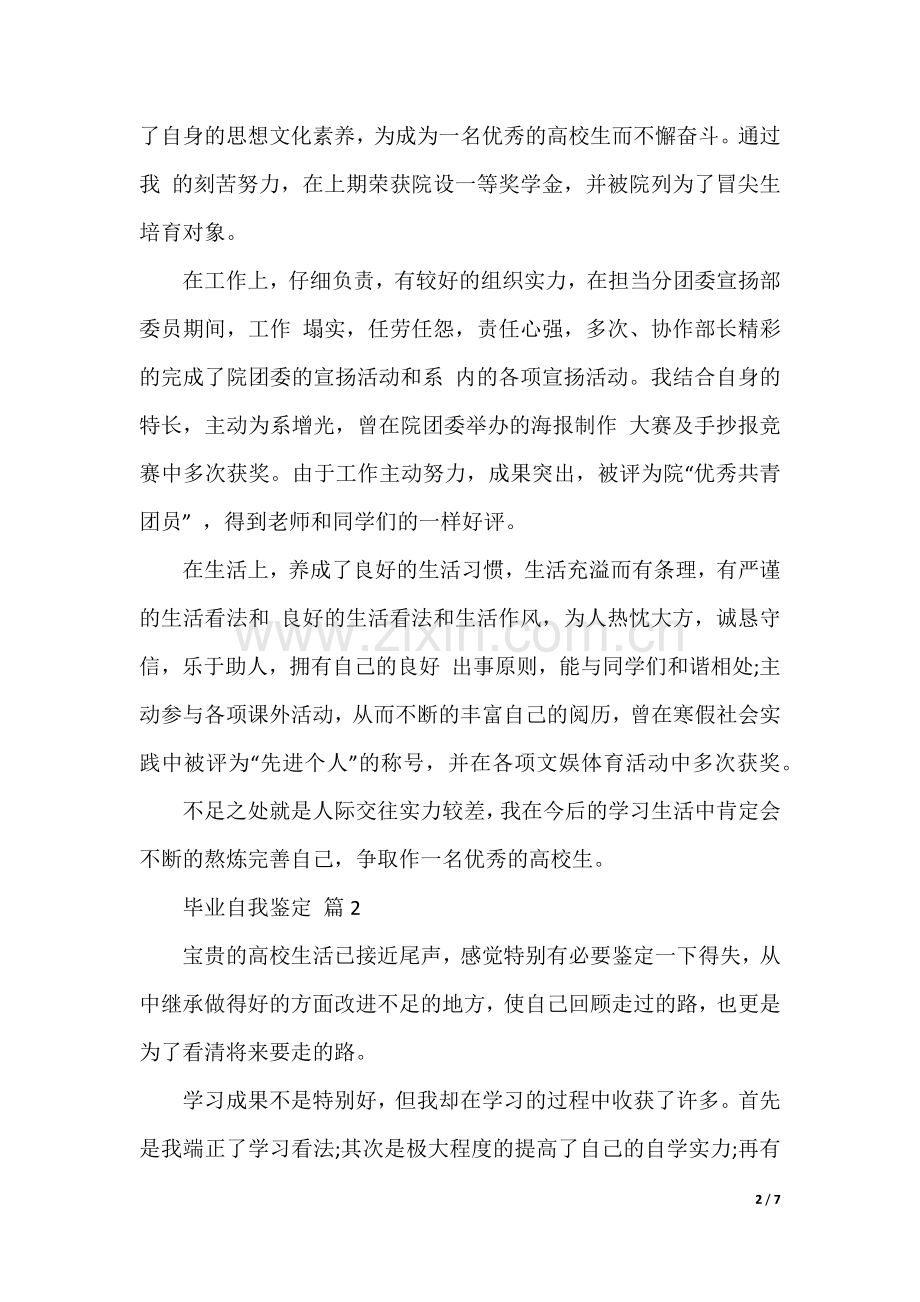 了自身的思想文化素养，为成为一名优秀的高校生而不懈奋斗。通过我 的刻苦努力，在上期荣获院设一等奖学金，并被院列为了冒尖生培育对象。

在工作上，仔细负责，有较好的组织实力，在担当分团委宣扬部委员期间，工作 塌实，任劳任怨，责任心强，多次、协作部长精彩的完成了院团委的宣扬活动和系 内的各项宣扬活动。我结合自身的特长，主动为系增光，曾在院团委举办的海报制作 大赛及手抄报竞赛中多次获奖。由于工作主动努力，成果突出，被评为院“优秀共青团员” ，得到老师和同学们的一样好评。

在生活上，养成了良好的生活习惯，生活充溢而有条理，有严谨的生活看法和 良好的生活看法和生活作风，为人热忱大方，诚恳守信，乐于助人，拥有自己的良好 出事原则，能与同学们和谐相处;主动参与各项课外活动，从而不断的丰富自己的阅历，曾在寒假社会实践中被评为“先进个人”的称号，并在各项文娱体育活动中多次获奖。

不足之处就是人际交往实力较差，我在今后的学习生活中肯定会不断的熬炼完善自己，争取作一名优秀的高校生。

毕业自我鉴定 篇 2

宝贵的高校生活已接近尾声，感觉特别有必要鉴定一下得失，从中继承做得好的方面改进不足的地方，使自己回顾走过的路，也更是为了看清将来要走的路。

学习成果不是特别好，但我却在学习的过程中收获了许多。首先是我端正了学习看法;其次是极大程度的提高了自己的自学实力;再有

www.zixin.com.cn

2 / 7